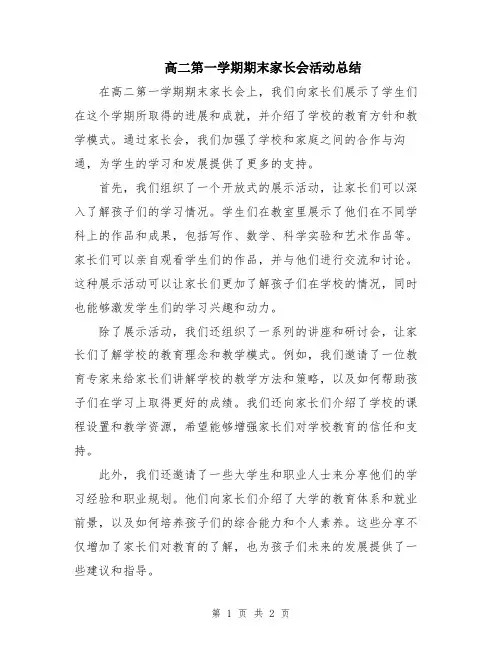 高二第一学期期末家长会活动总结

在高二第一学期期末家长会上，我们向家长们展示了学生们在这个学期所取得的进展和成就，并介绍了学校的教育方针和教学模式。通过家长会，我们加强了学校和家庭之间的合作与沟通，为学生的学习和发展提供了更多的支持。

首先，我们组织了一个开放式的展示活动，让家长们可以深入了解孩子们的学习情况。学生们在教室里展示了他们在不同学科上的作品和成果，包括写作、数学、科学实验和艺术作品等。家长们可以亲自观看学生们的作品，并与他们进行交流和讨论。这种展示活动可以让家长们更加了解孩子们在学校的情况，同时也能够激发学生们的学习兴趣和动力。

除了展示活动，我们还组织了一系列的讲座和研讨会，让家长们了解学校的教育理念和教学模式。例如，我们邀请了一位教育专家来给家长们讲解学校的教学方法和策略，以及如何帮助孩子们在学习上取得更好的成绩。我们还向家长们介绍了学校的课程设置和教学资源，希望能够增强家长们对学校教育的信任和支持。

此外，我们还邀请了一些大学生和职业人士来分享他们的学习经验和职业规划。他们向家长们介绍了大学的教育体系和就业前景，以及如何培养孩子们的综合能力和个人素养。这些分享不仅增加了家长们对教育的了解，也为孩子们未来的发展提供了一些建议和指导。

第 1 页 共 2 页